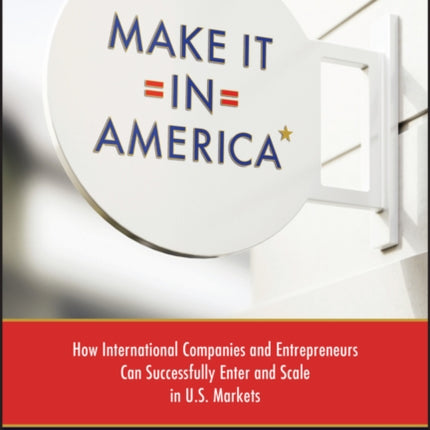 MAKE IT
IN
AMERICA

How International Companies and Entrepreneurs Can Successfully Enter and Scale in U.S. Markets